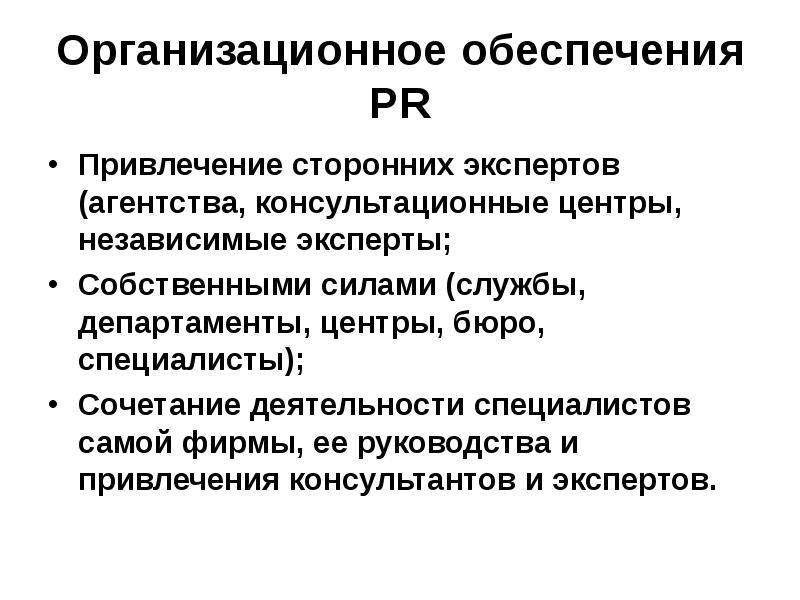 Организационное обеспечения PR

• Привлечение сторонних экспертов (агентства, консультационные центры, независимые эксперты;

• Собственными силами (службы, департаменты, центры, бюро, специалисты);

• Сочетание деятельности специалистов самой фирмы, ее руководства и привлечения консультантов и экспертов.